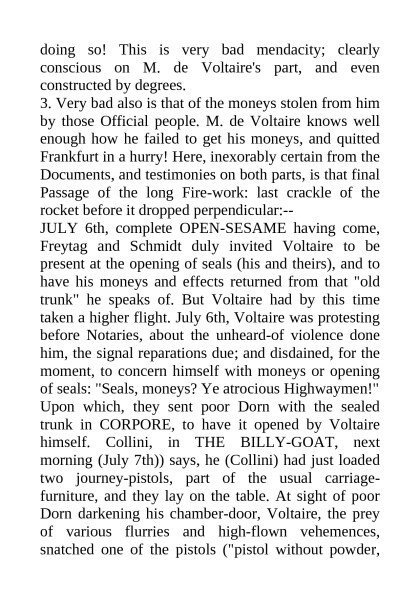 doing so! This is very bad mendacity; clearly conscious on M. de Voltaire's part, and even constructed by degrees.
3. Very bad also is that of the moneys stolen from him by those Official people. M. de Voltaire knows well enough how he failed to get his moneys, and quitted Frankfurt in a hurry! Here, inexorably certain from the Documents, and testimonies on both parts, is that final Passage of the long Fire-work: last crackle of the rocket before it dropped perpendicular:--
JULY 6th, complete OPEN-SESAME having come, Freytag and Schmidt duly invited Voltaire to be present at the opening of seals (his and theirs), and to have his moneys and effects returned from that "old trunk" he speaks of. But Voltaire had by this time taken a higher flight. July 6th, Voltaire was protesting before Notaries, about the unheard-of violence done him, the signal reparations due; and disdained, for the moment, to concern himself with moneys or opening of seals: "Seals, moneys? Ye atrocious Highwaymen!" Upon which, they sent poor Dorn with the sealed trunk in CORPORE, to have it opened by Voltaire himself. Collini, in THE BILLY-GOAT, next morning (July 7th)) says, he (Collini) had just loaded two journey-pistols, part of the usual carriage-furniture, and they lay on the table. At sight of poor Dorn darkening his chamber-door, Voltaire, the prey of various flurries and high-flown vehemences, snatched one of the pistols ("pistol without powder,